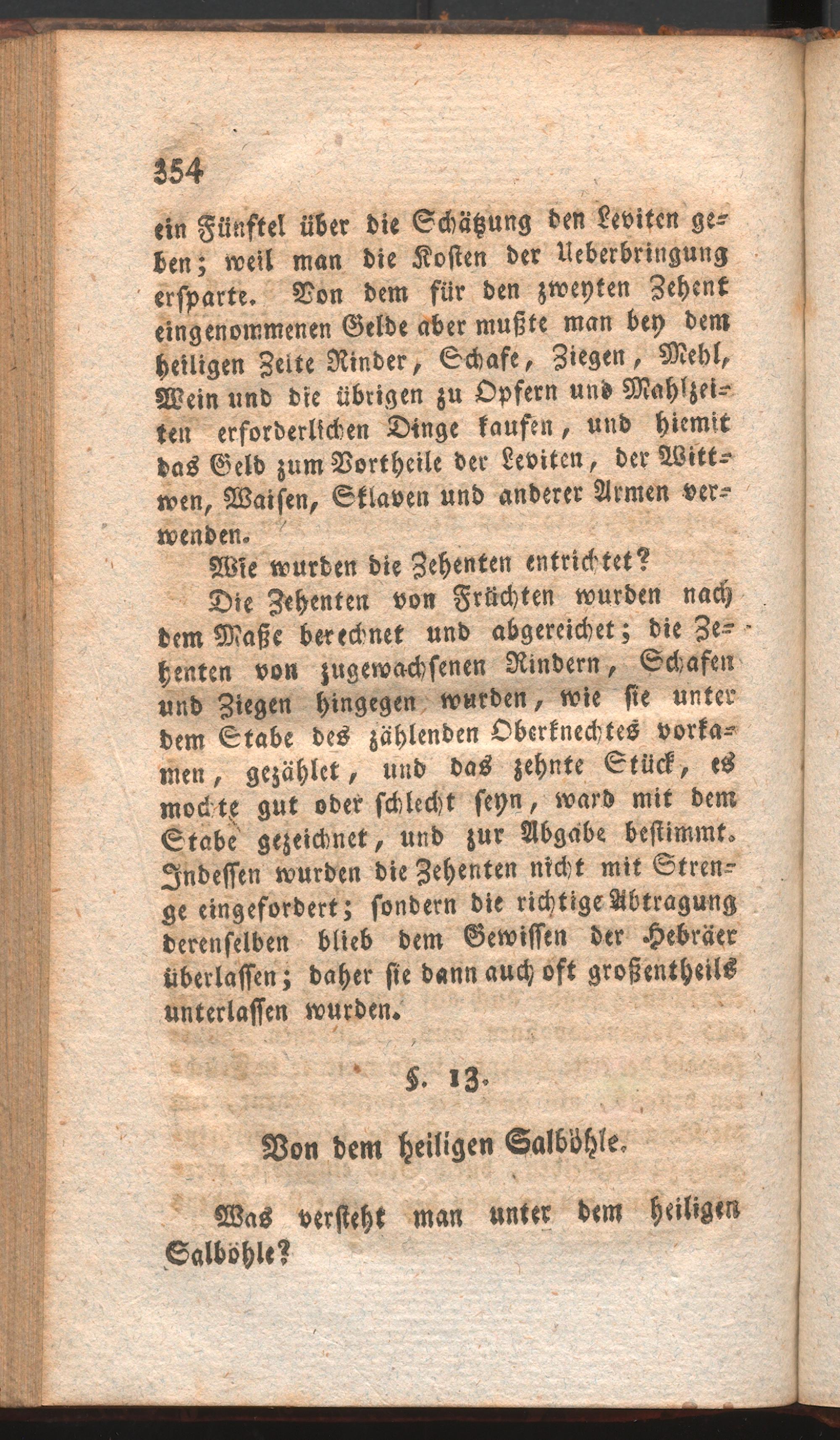 354

ein Fünftel über die Schätzung den Leviten geben; weil man die Kosten der Ueberbringung ersparte. Von dem für den zweyten Zehent eingenommenen Gelde aber mußte man bey dem heiligen Zelte Rinder, Schafe, Ziegen, Mehl, Wein und die übrigen zu Opfern und Mahlzeiten erforderlichen Dinge kaufen, und hiemit das Geld zum Vortheile der Leviten, der Wittwen, Waisen, Sklaven und anderer Armen verwenden.

Wie wurden die Zehenten entrichtet?

Die Zehenten von Früchten wurden nach dem Maße berechnet und abgereichet; die Zehenten von zugewachsenen Rindern, Schafen und Ziegen hingegen wurden, wie sie unter dem Stabe des zählenden Oberknechtes vorkamen, gezählet, und das zehnte Stück, es mochte gut oder schlecht seyn, ward mit dem Stabe gezeichnet, und zur Abgabe bestimmt. Indessen wurden die Zehenten nicht mit Strenge eingefordert; sondern die richtige Abtragung derenselben blieb dem Gewissen der Hebräer überlassen; daher sie dann auch oft großentheils unterlassen wurden.

§. 13.

Von dem heiligen Salböhle.

Was versteht man unter dem heiligen Salböhle?